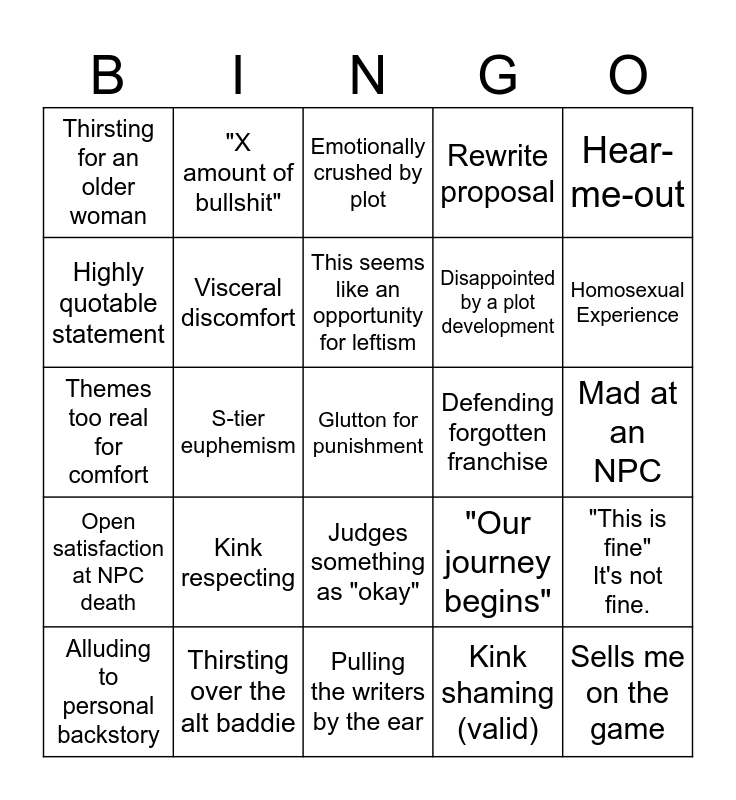 | B | I | N | G | O |
|---|---|---|---|---|
| Thirsting for an older woman | "X amount of bullshit" | Emotionally crushed by plot | Rewrite proposal | Hear-me-out |
| Highly quotable statement | Visceral discomfort | This seems like an opportunity for leftism | Disappointed by a plot development | Homosexual Experience |
| Themes too real for comfort | S-tier euphemism | Glutton for punishment | Defending forgotten franchise | Mad at an NPC |
| Open satisfaction at NPC death | Kink respecting | Judges something as "okay" | "Our journey begins" | "This is fine" It's not fine. |
| Alluding to personal backstory | Thirsting over the alt baddie | Pulling the writers by the ear | Kink shaming (valid) | Sells me on the game |